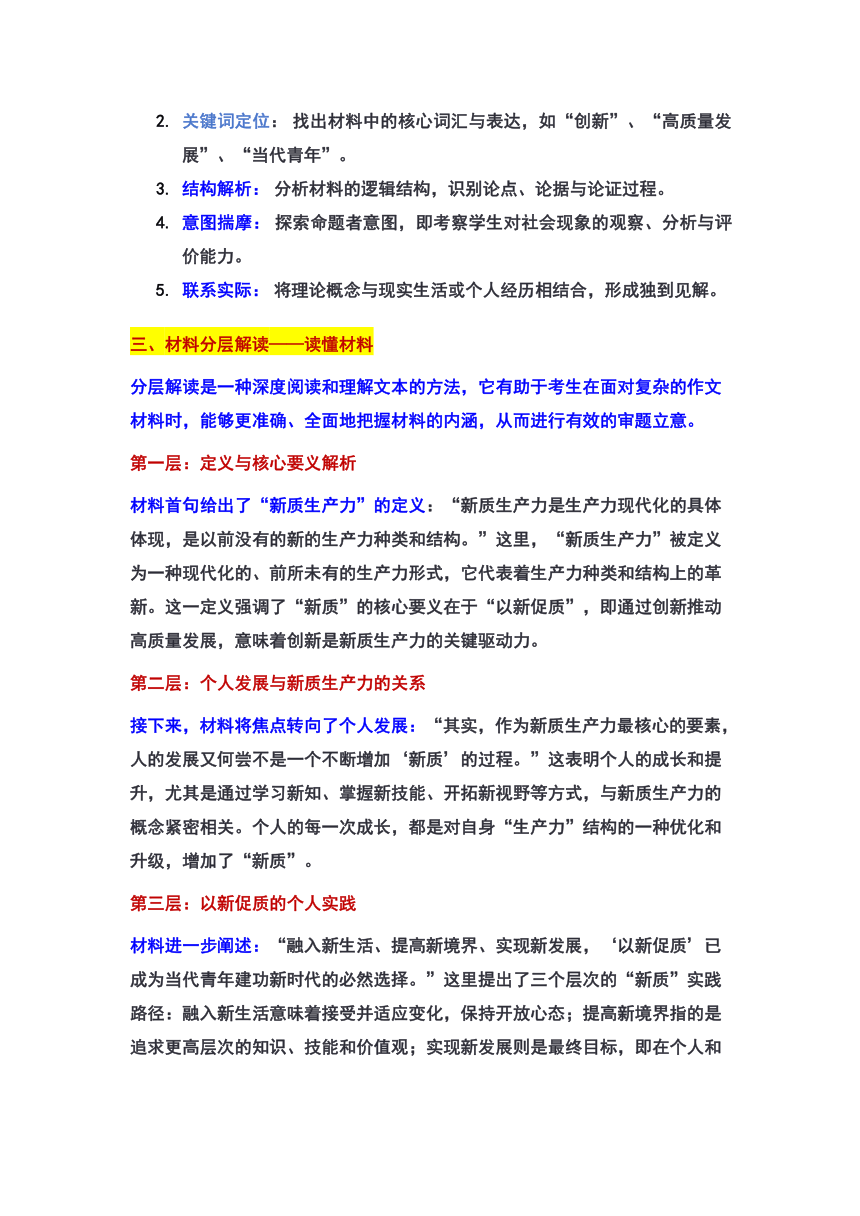 2. 关键词定位： 找出材料中的核心词汇与表达，如“创新”、“高质量发展”、“当代青年”。

3. 结构解析： 分析材料的逻辑结构，识别论点、论据与论证过程。

4. 意图揣摩： 探索命题者意图，即考察学生对社会现象的观察、分析与评价能力。

5. 联系实际： 将理论概念与现实生活或个人经历相结合，形成独到见解。

三、材料分层解读——读懂材料

分层解读是一种深度阅读和理解文本的方法，它有助于考生在面对复杂的作文材料时，能够更准确、全面地把握材料的内涵，从而进行有效的审题立意。

第一层：定义与核心要义解析

材料首句给出了“新质生产力”的定义：“新质生产力是生产力现代化的具体体现，是以前没有的新的生产力种类和结构。”这里，“新质生产力”被定义为一种现代化的、前所未有的生产力形式，它代表着生产力种类和结构上的革新。这一定义强调了“新质”的核心要义在于“以新促质”，即通过创新推动高质量发展，意味着创新是新质生产力的关键驱动力。

第二层：个人发展与新质生产力的关系

接下来，材料将焦点转向了个人发展：“其实，作为新质生产力最核心的要素，人的发展又何尝不是一个不断增加‘新质’的过程。”这表明个人的成长和提升，尤其是通过学习新知、掌握新技能、开拓新视野等方式，与新质生产力的概念紧密相关。个人的每一次成长，都是对自身“生产力”结构的一种优化和升级，增加了“新质”。

第三层：以新促质的个人实践

材料进一步阐述：“融入新生活、提高新境界、实现新发展，‘以新促质’已成为当代青年建功新时代的必然选择。”这里提出了三个层次的“新质”实践路径：融入新生活意味着接受并适应变化，保持开放心态；提高新境界指的是追求更高层次的知识、技能和价值观；实现新发展则是最终目标，即在个人和